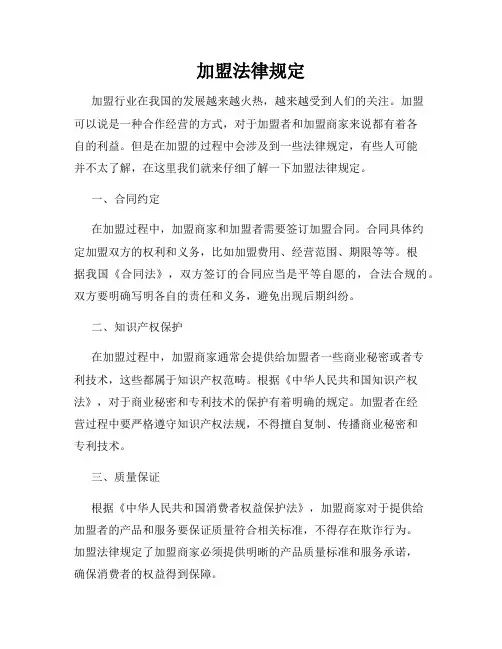 加盟法律规定

加盟行业在我国的发展越来越火热，越来越受到人们的关注。加盟可以说是一种合作经营的方式，对于加盟者和加盟商家来说都有着各自的利益。但是在加盟的过程中会涉及到一些法律规定，有些人可能并不太了解，在这里我们就来仔细了解一下加盟法律规定。

一、合同约定

在加盟过程中，加盟商家和加盟者需要签订加盟合同。合同具体约定加盟双方的权利和义务，比如加盟费用、经营范围、期限等等。根据我国《合同法》，双方签订的合同应当是平等自愿的，合法合规的。双方要明确写明各自的责任和义务，避免出现后期纠纷。

二、知识产权保护

在加盟过程中，加盟商家通常会提供给加盟者一些商业秘密或者专利技术，这些都属于知识产权范畴。根据《中华人民共和国知识产权法》，对于商业秘密和专利技术的保护有着明确的规定。加盟者在经营过程中要严格遵守知识产权法规，不得擅自复制、传播商业秘密和专利技术。

三、质量保证

根据《中华人民共和国消费者权益保护法》，加盟商家对于提供给加盟者的产品和服务要保证质量符合相关标准，不得存在欺诈行为。加盟法律规定了加盟商家必须提供明晰的产品质量标准和服务承诺，确保消费者的权益得到保障。